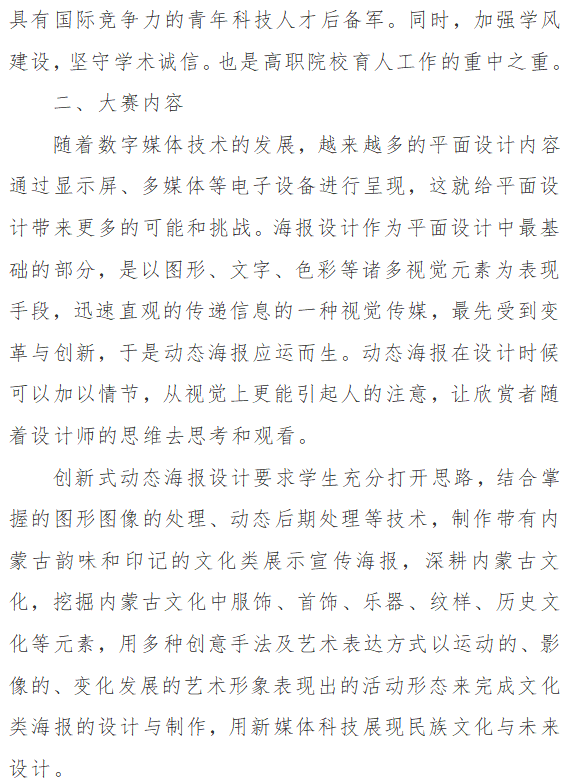 具有国际竞争力的青年科技人才后备军。同时，加强学风建设，坚守学术诚信。也是高职院校育人工作的重中之重。

二、大赛内容

随着数字媒体技术的发展，越来越多的平面设计内容通过显示屏、多媒体等电子设备进行呈现，这就给平面设计带来更多的可能和挑战。海报设计作为平面设计中最基础的部分，是以图形、文字、色彩等诸多视觉元素为表现手段，迅速直观的传递信息的一种视觉传媒，最先受到变革与创新，于是动态海报应运而生。动态海报在设计时候可以加以情节，从视觉上更能引起人的注意，让欣赏者随着设计师的思维去思考和观看。

创新式动态海报设计要求学生充分打开思路，结合掌握的图形图像的处理、动态后期处理等技术，制作带有内蒙古韵味和印记的文化类展示宣传海报，深耕内蒙古文化，挖掘内蒙古文化中服饰、首饰、乐器、纹样、历史文化等元素，用多种创意手法及艺术表达方式以运动的、影像的、变化发展的艺术形象表现出的活动形态来完成文化类海报的设计与制作，用新媒体科技展现民族文化与未来设计。